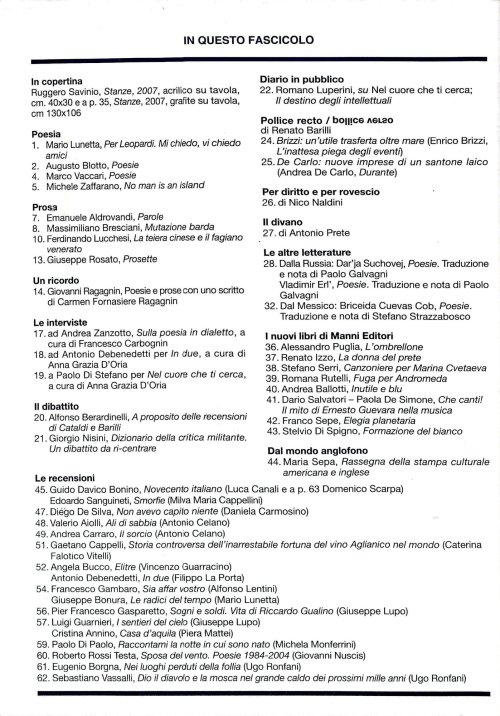 IN QUESTO FASCICOLO

In copertina
Ruggero Savinio, Stanze, 2007, acrilico su tavola, cm. 40x30 e a p. 35, Stanze, 2007, grafite su tavola, cm 130x106

Poesia
1. Mario Lunetta, Per Leopardi. Mi chiedo, vi chiedo amici
2. Augusto Blotto, Poesie
4. Marco Vaccari, Poesie
5. Michele Zaffarano, No man is an island

Prosa
7. Emanuele Aldrovandi, Parole
8. Massimiliano Bresciani, Mutazione barda
10. Ferdinando Lucchesi, La teiera cinese e il fagiano venerato
13. Giuseppe Rosato, Prosette

Un ricordo
14. Giovanni Ragagnin, Poesie e prose con uno scritto di Carmen Fornasiere Ragagnin

Le interviste
17. ad Andrea Zanzotto, Sulla poesia in dialetto, a cura di Francesco Carbognin
18. ad Antonio Debenedetti per In due, a cura di Anna Grazia D'Oria
19. a Paolo Di Stefano per Nel cuore che ti cerca, a cura di Anna Grazia D'Oria

Il dibattito
20. Alfonso Berardinelli, A proposito delle recensioni di Cataldi e Barilli
21. Giorgio Nisini, Dizionario della critica militante. Un dibattito da ri-centrare

Diario in pubblico
22. Romano Luperini, su Nel cuore che ti cerca; Il destino degli intellettuali

Pollice recto / pollice verso
di Renato Barilli
24. Brizzi: un'utile trasferta oltre mare (Enrico Brizzi, L'inattesa piega degli eventi)
25. De Carlo: nuove imprese di un santone laico (Andrea De Carlo, Durante)

Per diritto e per rovescio
26. di Nico Naldini

Il divano
27. di Antonio Prete

Le altre letterature
28. Dalla Russia: Dar'ja Suchovej, Poesie. Traduzione e nota di Paolo Galvagni
Vladimir Erl', Poesie. Traduzione e nota di Paolo Galvagni
32. Dal Messico: Briceida Cuevas Cob, Poesie. Traduzione e nota di Stefano Strazzabosco

I nuovi libri di Manni Editori
36. Alessandro Puglia, L'ombrellone
37. Renato Izzo, La donna del prete
38. Stefano Serri, Canzoniere per Marina Cvetaeva
39. Romana Rutelli, Fuga per Andromeda
40. Andrea Ballotti, Inutile e blu
41. Dario Salvatori – Paola De Simone, Che canti! Il mito di Ernesto Guevara nella musica
42. Franco Sepe, Elegia planetaria
43. Stelvio Di Spigno, Formazione del bianco

Dal mondo anglofono
44. Maria Sepa, Rassegna della stampa culturale americana e inglese

Le recensioni
45. Guido Davico Bonino, Novecento italiano (Luca Canali e a p. 63 Domenico Scarpa)
Edoardo Sanguineti, Smorfie (Milva Maria Cappellini)
47. Diego De Silva, Non avevo capito niente (Daniela Carmosino)
48. Valerio Aiolli, Ali di sabbia (Antonio Celano)
49. Andrea Carraro, Il sorcio (Antonio Celano)
51. Gaetano Cappelli, Storia controversa dell'inarrestabile fortuna del vino Aglianico nel mondo (Caterina Falotico Vitelli)
52. Angela Bucco, Elitre (Vincenzo Guarracino)
Antonio Debenedetti, In due (Filippo La Porta)
54. Francesco Gambaro, Sia affar vostro (Alfonso Lentini)
Giuseppe Bonura, Le radici del tempo (Mario Lunetta)
56. Pier Francesco Gasparetto, Sogni e soldi. Vita di Riccardo Gualino (Giuseppe Lupo)
57. Luigi Guarnieri, I sentieri del cielo (Giuseppe Lupo)
Cristina Annino, Casa d'aquila (Piera Mattei)
59. Paolo Di Paolo, Raccontami la notte in cui sono nato (Michela Monferrini)
60. Roberto Rossi Testa, Sposa del vento. Poesie 1984-2004 (Giovanni Nuscis)
61. Eugenio Borgna, Nei luoghi perduti della follia (Ugo Ronfani)
62. Sebastiano Vassalli, Dio il diavolo e la mosca nel grande caldo dei prossimi mille anni (Ugo Ronfani)